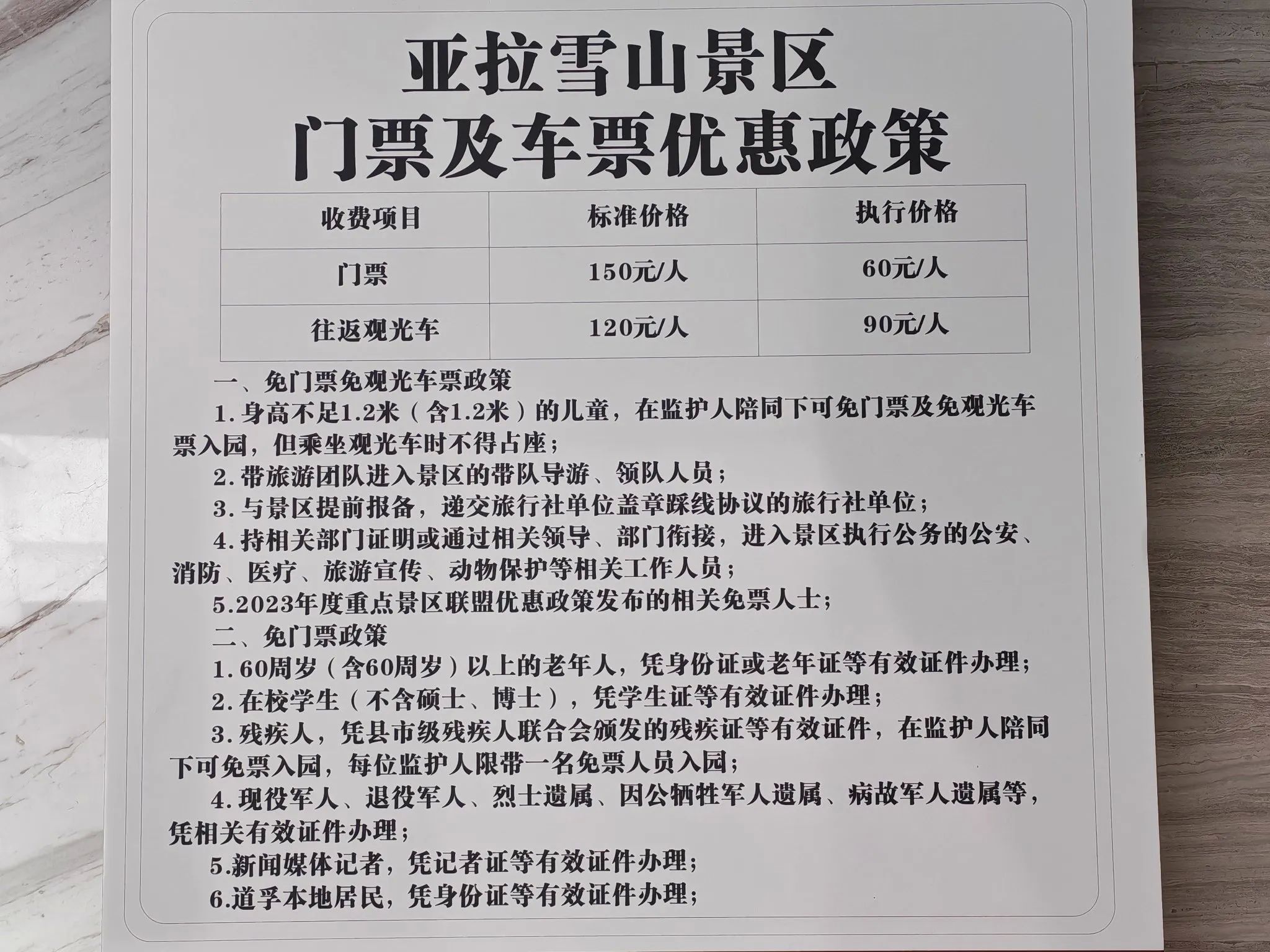 亚拉雪山景区
门票及车票优惠政策

| 收费项目 | 标准价格 | 执行价格 |
|---|---|---|
| 门票 | 150元/人 | 60元/人 |
| 往返观光车 | 120元/人 | 90元/人 |

一、免门票免观光车票政策

1.身高不足1.2米（含1.2米）的儿童，在监护人陪同下可免门票及免观光车票入园，但乘坐观光车时不得占座；

2.带旅游团队进入景区的带队导游、领队人员；

3.与景区提前报备，递交旅行社单位盖章踩线协议的旅行社单位；

4.持相关部门证明或通过相关领导、部门衔接，进入景区执行公务的公安、消防、医疗、旅游宣传、动物保护等相关工作人员；

5.2023年度重点景区联盟优惠政策发布的相关免票人士；

二、免门票政策

1.60周岁（含60周岁）以上的老年人，凭身份证或老年证等有效证件办理；

2.在校学生（不含硕士、博士），凭学生证等有效证件办理；

3.残疾人，凭县市级残疾人联合会颁发的残疾证等有效证件，在监护人陪同下可免票入园，每位监护人限带一名免票人员入园；

4.现役军人、退役军人、烈士遗属、因公牺牲军人遗属、病故军人遗属等，凭相关有效证件办理；

5.新闻媒体记者，凭记者证等有效证件办理；

6.道孚本地居民，凭身份证等有效证件办理；